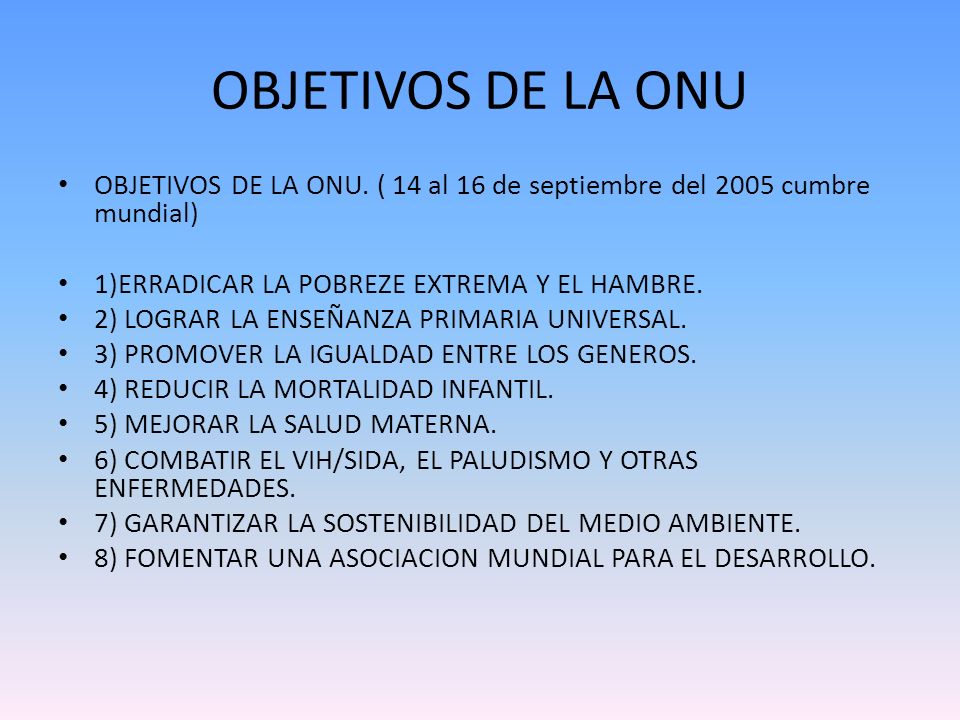 OBJETIVOS DE LA ONU

• OBJETIVOS DE LA ONU. ( 14 al 16 de septiembre del 2005 cumbre mundial)

• 1)ERRADICAR LA POBREZE EXTREMA Y EL HAMBRE.
• 2) LOGRAR LA ENSEÑANZA PRIMARIA UNIVERSAL.
• 3) PROMOVER LA IGUALDAD ENTRE LOS GENEROS.
• 4) REDUCIR LA MORTALIDAD INFANTIL.
• 5) MEJORAR LA SALUD MATERNA.
• 6) COMBATIR EL VIH/SIDA, EL PALUDISMO Y OTRAS ENFERMEDADES.
• 7) GARANTIZAR LA SOSTENIBILIDAD DEL MEDIO AMBIENTE.
• 8) FOMENTAR UNA ASOCIACION MUNDIAL PARA EL DESARROLLO.